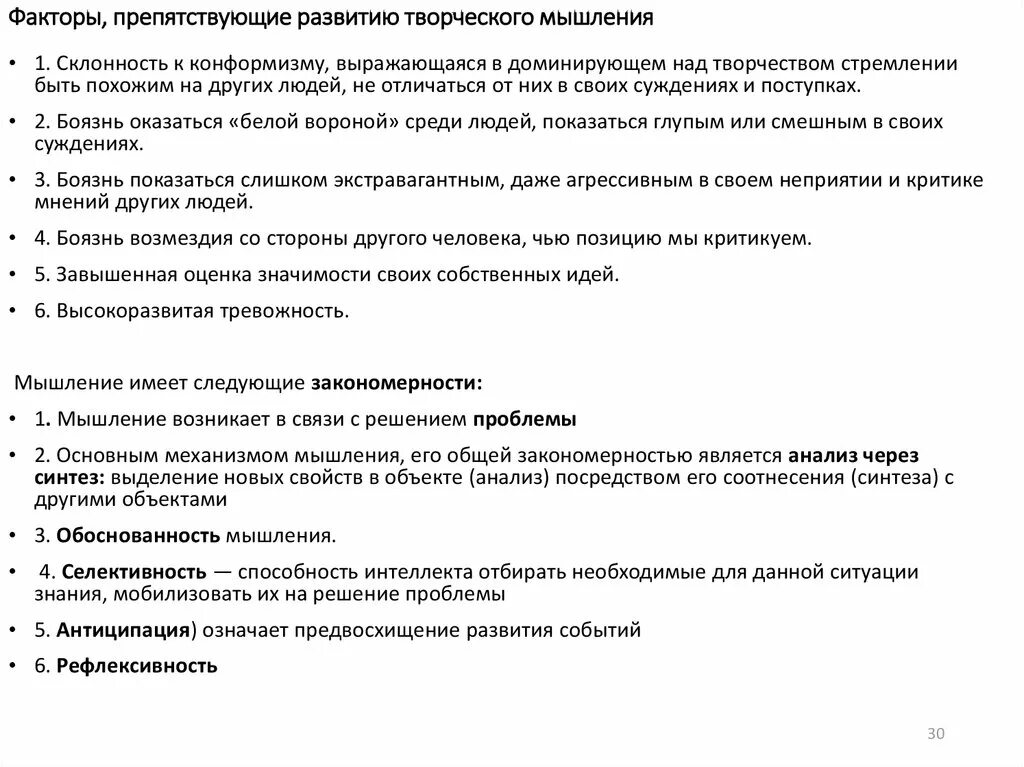 Факторы, препятствующие развитию творческого мышления

• 1. Склонность к конформизму, выражающаяся в доминирующем над творчеством стремлении быть похожим на других людей, не отличаться от них в своих суждениях и поступках.

• 2. Боязнь оказаться «белой вороной» среди людей, показаться глупым или смешным в своих суждениях.

• 3. Боязнь показаться слишком экстравагантным, даже агрессивным в своем неприятии и критике мнений других людей.

• 4. Боязнь возмездия со стороны другого человека, чью позицию мы критикуем.

• 5. Завышенная оценка значимости своих собственных идей.

• 6. Высокоразвитая тревожность.

Мышление имеет следующие закономерности:

• 1. Мышление возникает в связи с решением проблемы

• 2. Основным механизмом мышления, его общей закономерностью является анализ через синтез: выделение новых свойств в объекте (анализ) посредством его соотнесения (синтеза) с другими объектами

• 3. Обоснованность мышления.

• 4. Селективность — способность интеллекта отбирать необходимые для данной ситуации знания, мобилизовать их на решение проблемы

• 5. Антиципация) означает предвосхищение развития событий

• 6. Рефлексивность

30